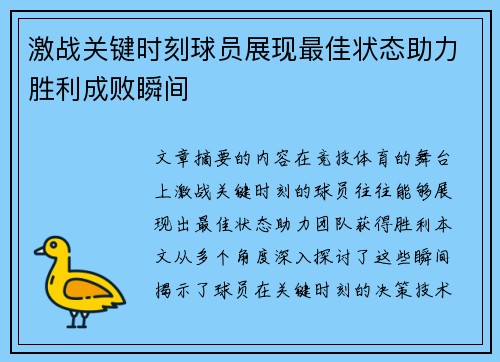 激战关键时刻球员展现最佳状态助力胜利成败瞬间

文章摘要的内容在竞技体育的舞台上激战关键时刻的球员往往能够展现出最佳状态助力团队获得胜利本文从多个角度深入探讨了这些瞬间揭示了球员在关键时刻的决策技术